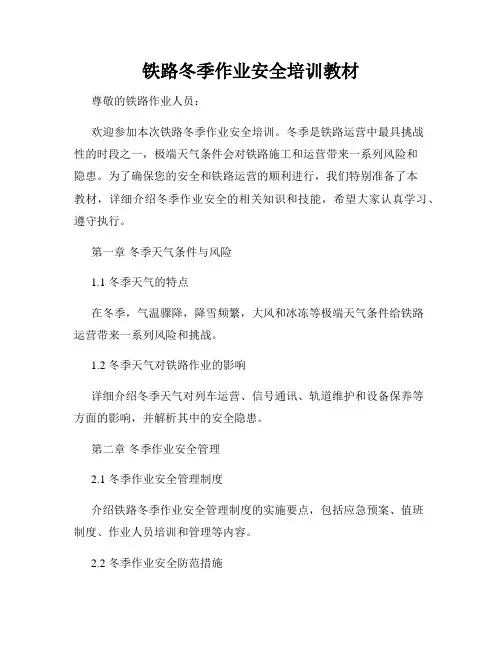 铁路冬季作业安全培训教材

尊敬的铁路作业人员：

欢迎参加本次铁路冬季作业安全培训。冬季是铁路运营中最具挑战性的时段之一，极端天气条件会对铁路施工和运营带来一系列风险和隐患。为了确保您的安全和铁路运营的顺利进行，我们特别准备了本教材，详细介绍冬季作业安全的相关知识和技能，希望大家认真学习、遵守执行。

第一章 冬季天气条件与风险

1.1 冬季天气的特点

在冬季，气温骤降，降雪频繁，大风和冰冻等极端天气条件给铁路运营带来一系列风险和挑战。

1.2 冬季天气对铁路作业的影响

详细介绍冬季天气对列车运营、信号通讯、轨道维护和设备保养等方面的影响，并解析其中的安全隐患。

第二章 冬季作业安全管理

2.1 冬季作业安全管理制度

介绍铁路冬季作业安全管理制度的实施要点，包括应急预案、值班制度、作业人员培训和管理等内容。

2.2 冬季作业安全防范措施